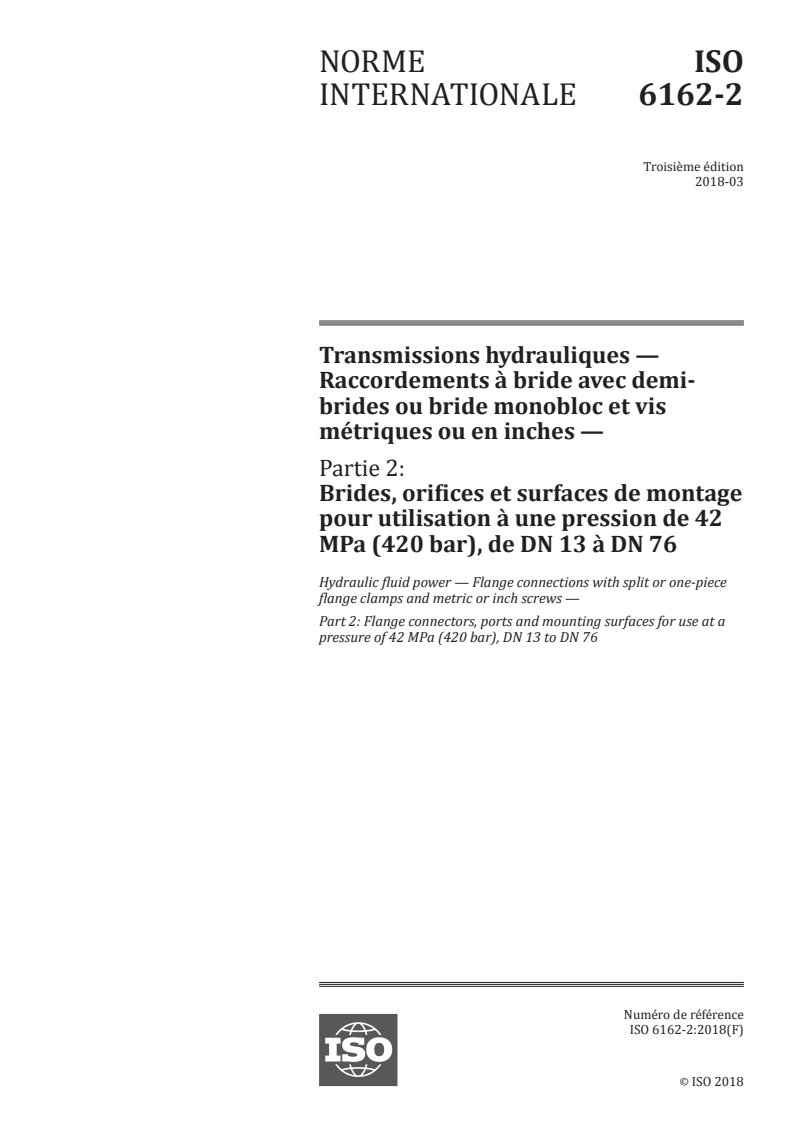 NORME INTERNATIONALE

ISO 6162-2

Troisième édition
2018-03

Transmissions hydrauliques — Raccordements à bride avec demi-brides ou bride monobloc et vis métriques ou en inches —

Partie 2:
Brides, orifices et surfaces de montage pour utilisation à une pression de 42 MPa (420 bar), de DN 13 à DN 76

Hydraulic fluid power — Flange connections with split or one-piece flange clamps and metric or inch screws —

Part 2: Flange connectors, ports and mounting surfaces for use at a pressure of 42 MPa (420 bar), DN 13 to DN 76

ISO

Numéro de référence
ISO 6162-2:2018(F)

© ISO 2018